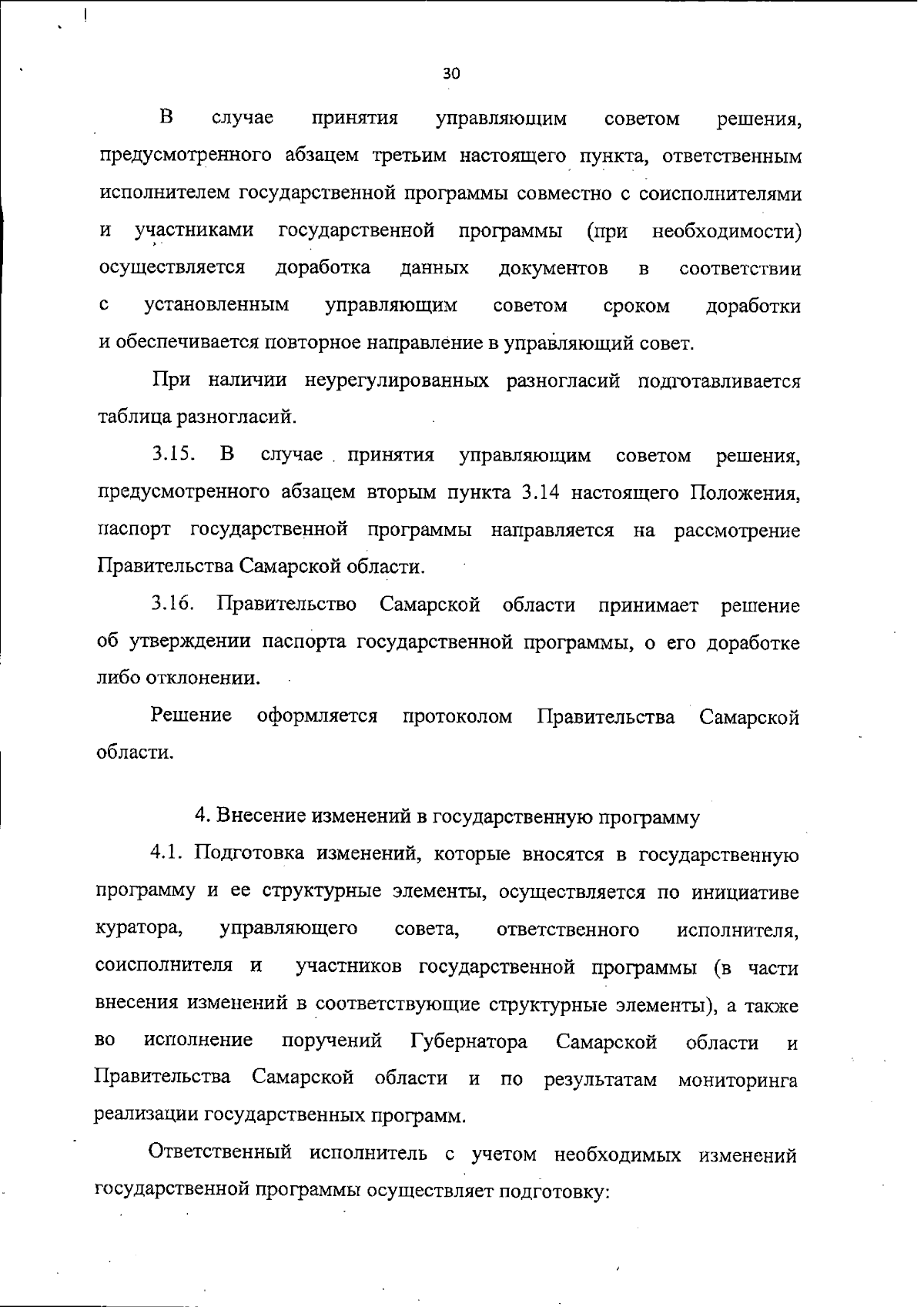 30

В случае принятия управляющим советом решения, предусмотренного абзацем третьим настоящего пункта, ответственным исполнителем государственной программы совместно с соисполнителями и участниками государственной программы (при необходимости) осуществляется доработка данных документов в соответствии с установленным управляющим советом сроком доработки и обеспечивается повторное направление в управляющий совет.

При наличии неурегулированных разногласий подготавливается таблица разногласий.

3.15. В случае принятия управляющим советом решения, предусмотренного абзацем вторым пункта 3.14 настоящего Положения, паспорт государственной программы направляется на рассмотрение Правительства Самарской области.

3.16. Правительство Самарской области принимает решение об утверждении паспорта государственной программы, о его доработке либо отклонении.

Решение оформляется протоколом Правительства Самарской области.

4. Внесение изменений в государственную программу

4.1. Подготовка изменений, которые вносятся в государственную программу и ее структурные элементы, осуществляется по инициативе куратора, управляющего совета, ответственного исполнителя, соисполнителя и участников государственной программы (в части внесения изменений в соответствующие структурные элементы), а также во исполнение поручений Губернатора Самарской области и Правительства Самарской области и по результатам мониторинга реализации государственных программ.

Ответственный исполнитель с учетом необходимых изменений государственной программы осуществляет подготовку: